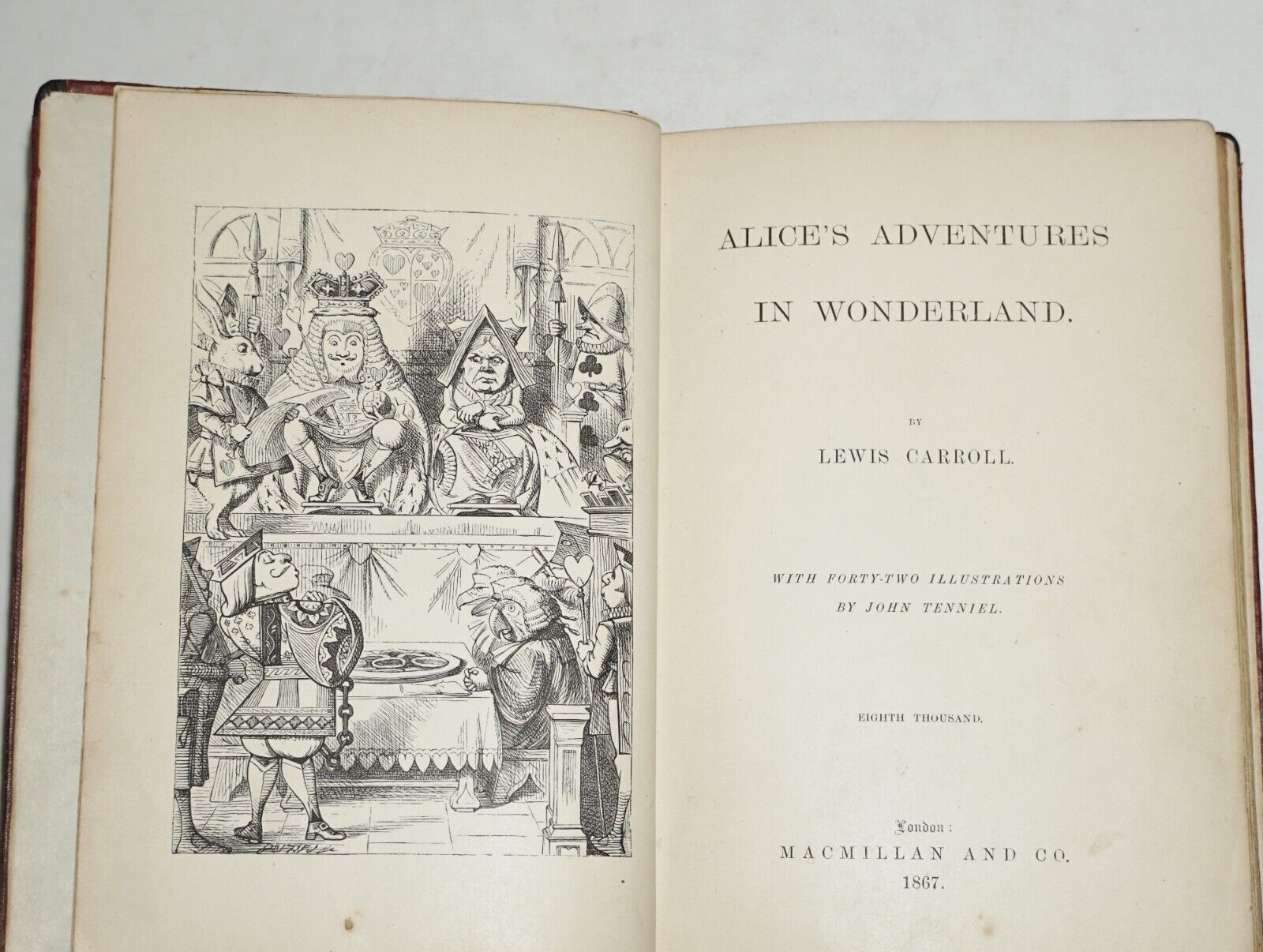 ALICE'S ADVENTURES

IN WONDERLAND.

BY

LEWIS CARROLL.

WITH FORTY-TWO ILLUSTRATIONS
BY JOHN TENNIEL.

EIGHTH THOUSAND.

London:
MACMILLAN AND CO.
1867.